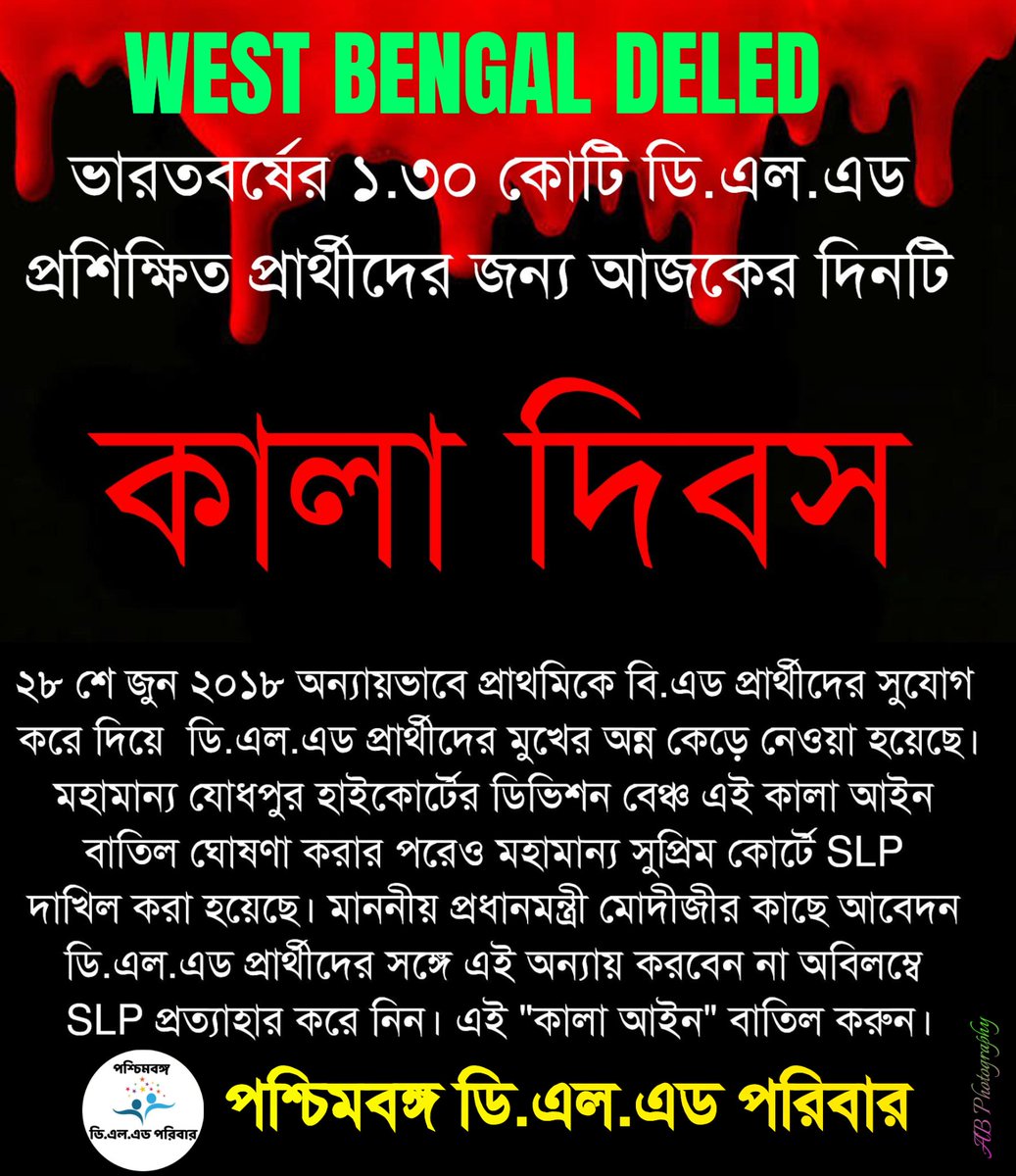 WEST BENGAL DELED

ভারতবর্ষের ১.৩০ কোটি ডি.এল.এড প্রশিক্ষিত প্রার্থীদের জন্য আজকের দিনটি

কালা দিবস

২৮ শে জুন ২০১৮ অন্যায়ভাবে প্রাথমিকে বি.এড প্রার্থীদের সুযোগ করে দিয়ে ডি.এল.এড প্রার্থীদের মুখের অন্ন কেড়ে নেওয়া হয়েছে। মহামান্য যোধপুর হাইকোর্টের ডিভিশন বেঞ্চ এই কালা আইন বাতিল ঘোষণা করার পরেও মহামান্য সুপ্রিম কোর্টে SLP দাখিল করা হয়েছে। মাননীয় প্রধানমন্ত্রী মোদীজীর কাছে আবেদন ডি.এল.এড প্রার্থীদের সঙ্গে এই অন্যায় করবেন না অবিলম্বে SLP প্রত্যাহার করে নিন। এই "কালা আইন" বাতিল করুন।

পশ্চিমবঙ্গ
ডি.এল.এড পরিবার

পশ্চিমবঙ্গ ডি.এল.এড পরিবার

AB Photography